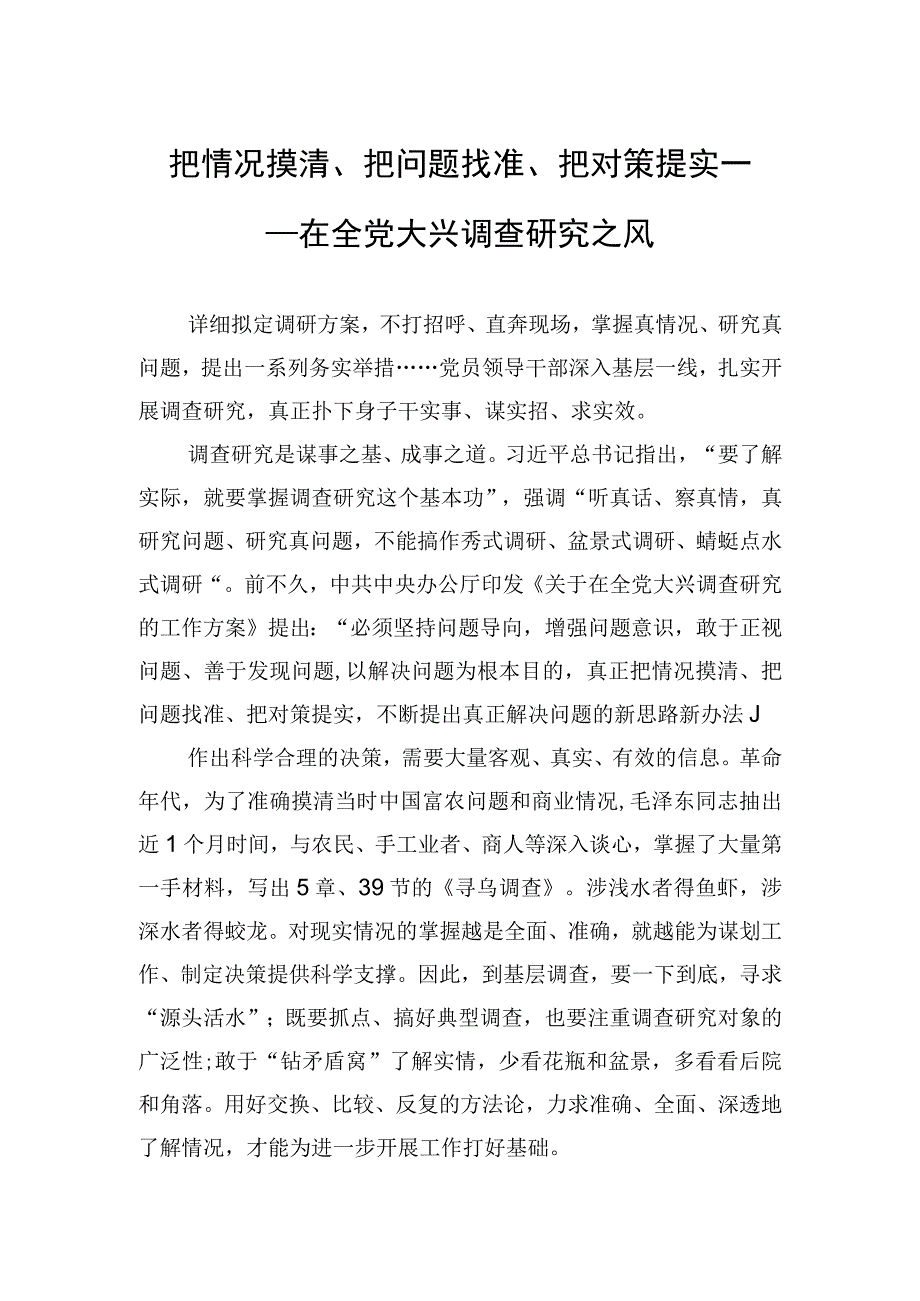 把情况摸清、把问题找准、把对策提实——在全党大兴调查研究之风

详细拟定调研方案，不打招呼、直奔现场，掌握真情况、研究真问题，提出一系列务实举措……党员领导干部深入基层一线，扎实开展调查研究，真正扑下身子干实事、谋实招、求实效。

调查研究是谋事之基、成事之道。习近平总书记指出，“要了解实际，就要掌握调查研究这个基本功”，强调“听真话、察真情，真研究问题、研究真问题，不能搞作秀式调研、盆景式调研、蜻蜓点水式调研“。前不久，中共中央办公厅印发《关于在全党大兴调查研究的工作方案》提出：“必须坚持问题导向，增强问题意识，敢于正视问题、善于发现问题，以解决问题为根本目的，真正把情况摸清、把问题找准、把对策提实，不断提出真正解决问题的新思路新办法J

作出科学合理的决策，需要大量客观、真实、有效的信息。革命年代，为了准确摸清当时中国富农问题和商业情况，毛泽东同志抽出近1个月时间，与农民、手工业者、商人等深入谈心，掌握了大量第一手材料，写出5章、39节的《寻乌调查》。涉浅水者得鱼虾，涉深水者得蛟龙。对现实情况的掌握越是全面、准确，就越能为谋划工作、制定决策提供科学支撑。因此，到基层调查，要一下到底，寻求“源头活水”；既要抓点、搞好典型调查，也要注重调查研究对象的广泛性;敢于“钻矛盾窝”了解实情，少看花瓶和盆景，多看看后院和角落。用好交换、比较、反复的方法论，力求准确、全面、深透地了解情况，才能为进一步开展工作打好基础。